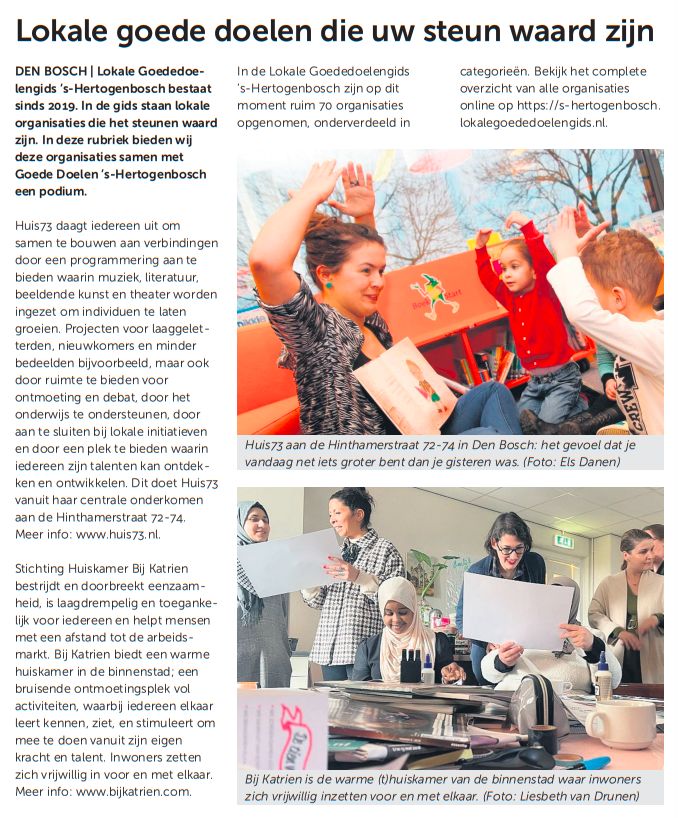 Lokale goede doelen die uw steun waard zijn

DEN BOSCH | Lokale Goededoelengids 's-Hertogenbosch bestaat sinds 2019. In de gids staan lokale organisaties die het steunen waard zijn. In deze rubriek bieden wij deze organisaties samen met Goede Doelen 's-Hertogenbosch een podium.

Huis73 daagt iedereen uit om samen te bouwen aan verbindingen door een programmering aan te bieden waarin muziek, literatuur, beeldende kunst en theater worden ingezet om individuen te laten groeien. Projecten voor laaggeletterden, nieuwkomers en minder bedeelden bijvoorbeeld, maar ook door ruimte te bieden voor ontmoeting en debat, door het onderwijs te ondersteunen, door aan te sluiten bij lokale initiatieven en door een plek te bieden waarin iedereen zijn talenten kan ontdekken en ontwikkelen. Dit doet Huis73 vanuit haar centrale onderkomen aan de Hinthamerstraat 72-74. Meer info: www.huis73.nl.

Stichting Huiskamer Bij Katrien bestrijdt en doorbreekt eenzaamheid, is laagdrempelig en toegankelijk voor iedereen en helpt mensen met een afstand tot de arbeidsmarkt. Bij Katrien biedt een warme huiskamer in de binnenstad; een bruisende ontmoetingsplek vol activiteiten, waarbij iedereen elkaar leert kennen, ziet, en stimuleert om mee te doen vanuit zijn eigen kracht en talent. Inwoners zetten zich vrijwillig in voor en met elkaar. Meer info: www.bijkatrien.com.

In de Lokale Goededoelengids 's-Hertogenbosch zijn op dit moment ruim 70 organisaties opgenomen, onderverdeeld in categorieën. Bekijk het complete overzicht van alle organisaties online op https://s-hertogenbosch.lokalegoededoelengids.nl.

Huis73 aan de Hinthamerstraat 72-74 in Den Bosch: het gevoel dat je vandaag net iets groter bent dan je gisteren was. (Foto: Els Danen)

Bij Katrien is de warme (t)huiskamer van de binnenstad waar inwoners zich vrijwillig inzetten voor en met elkaar. (Foto: Liesbeth van Drunen)